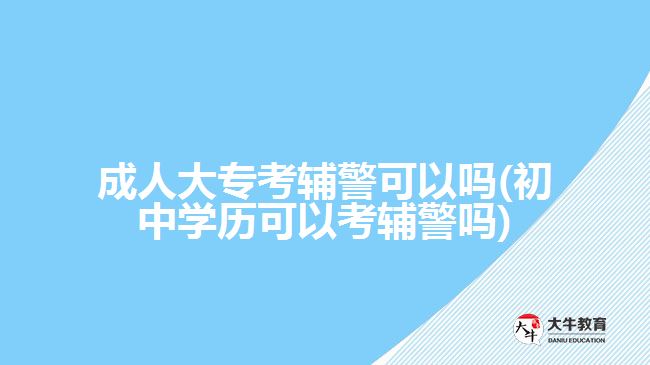 成人大专考辅警可以吗(初中学历可以考辅警吗)

大牛

大牛教育
DANIU EDUCATION